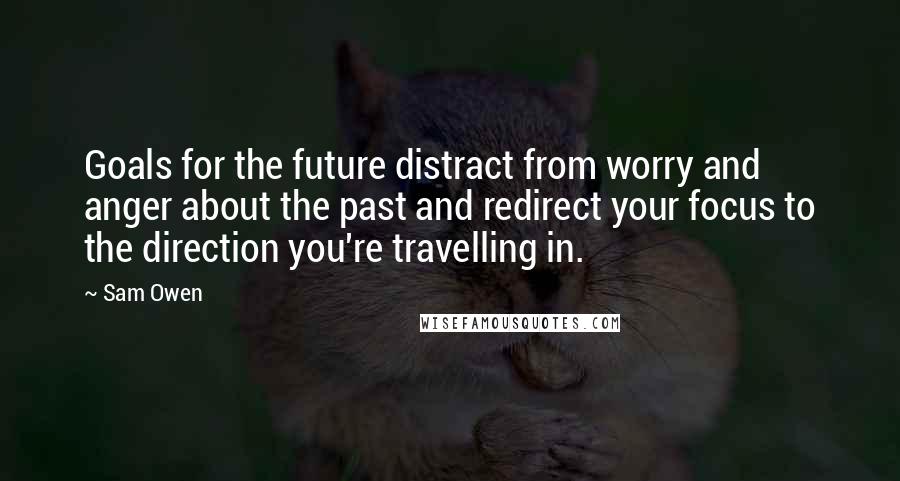 Goals for the future distract from worry and anger about the past and redirect your focus to the direction you're travelling in.

~ Sam Owen

WISEFAMOUSQUOTES.COM